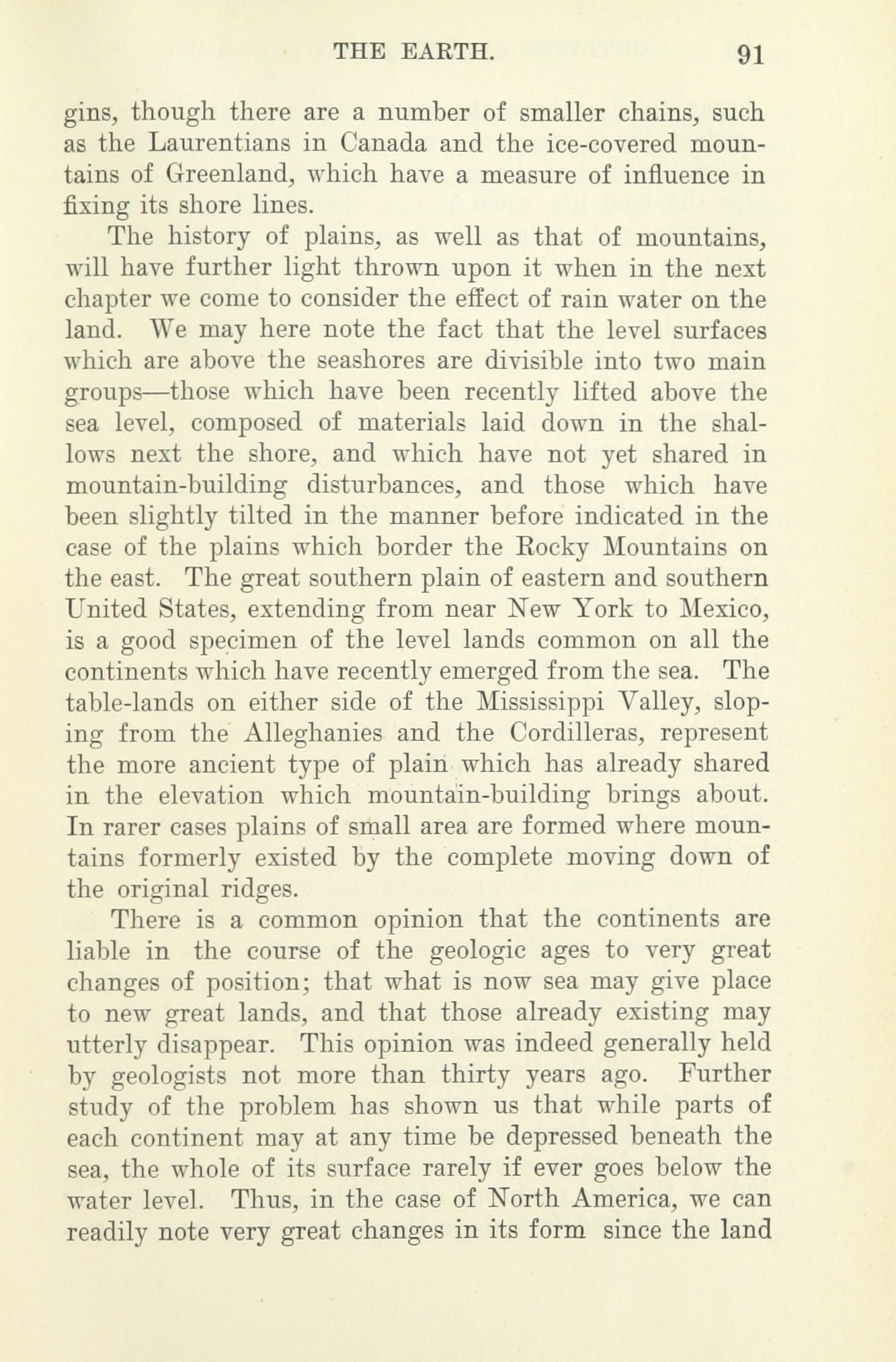 THE EARTH. 91

gins, though there are a number of smaller chains, such as the Laurentians in Canada and the ice-covered mountains of Greenland, which have a measure of influence in fixing its shore lines.

The history of plains, as well as that of mountains, will have further light thrown upon it when in the next chapter we come to consider the effect of rain water on the land. We may here note the fact that the level surfaces which are above the seashores are divisible into two main groups—those which have been recently lifted above the sea level, composed of materials laid down in the shallows next the shore, and which have not yet shared in mountain-building disturbances, and those which have been slightly tilted in the manner before indicated in the case of the plains which border the Rocky Mountains on the east. The great southern plain of eastern and southern United States, extending from near New York to Mexico, is a good specimen of the level lands common on all the continents which have recently emerged from the sea. The table-lands on either side of the Mississippi Valley, sloping from the Alleghanies and the Cordilleras, represent the more ancient type of plain which has already shared in the elevation which mountain-building brings about. In rarer cases plains of small area are formed where mountains formerly existed by the complete moving down of the original ridges.

There is a common opinion that the continents are liable in the course of the geologic ages to very great changes of position; that what is now sea may give place to new great lands, and that those already existing may utterly disappear. This opinion was indeed generally held by geologists not more than thirty years ago. Further study of the problem has shown us that while parts of each continent may at any time be depressed beneath the sea, the whole of its surface rarely if ever goes below the water level. Thus, in the case of North America, we can readily note very great changes in its form since the land